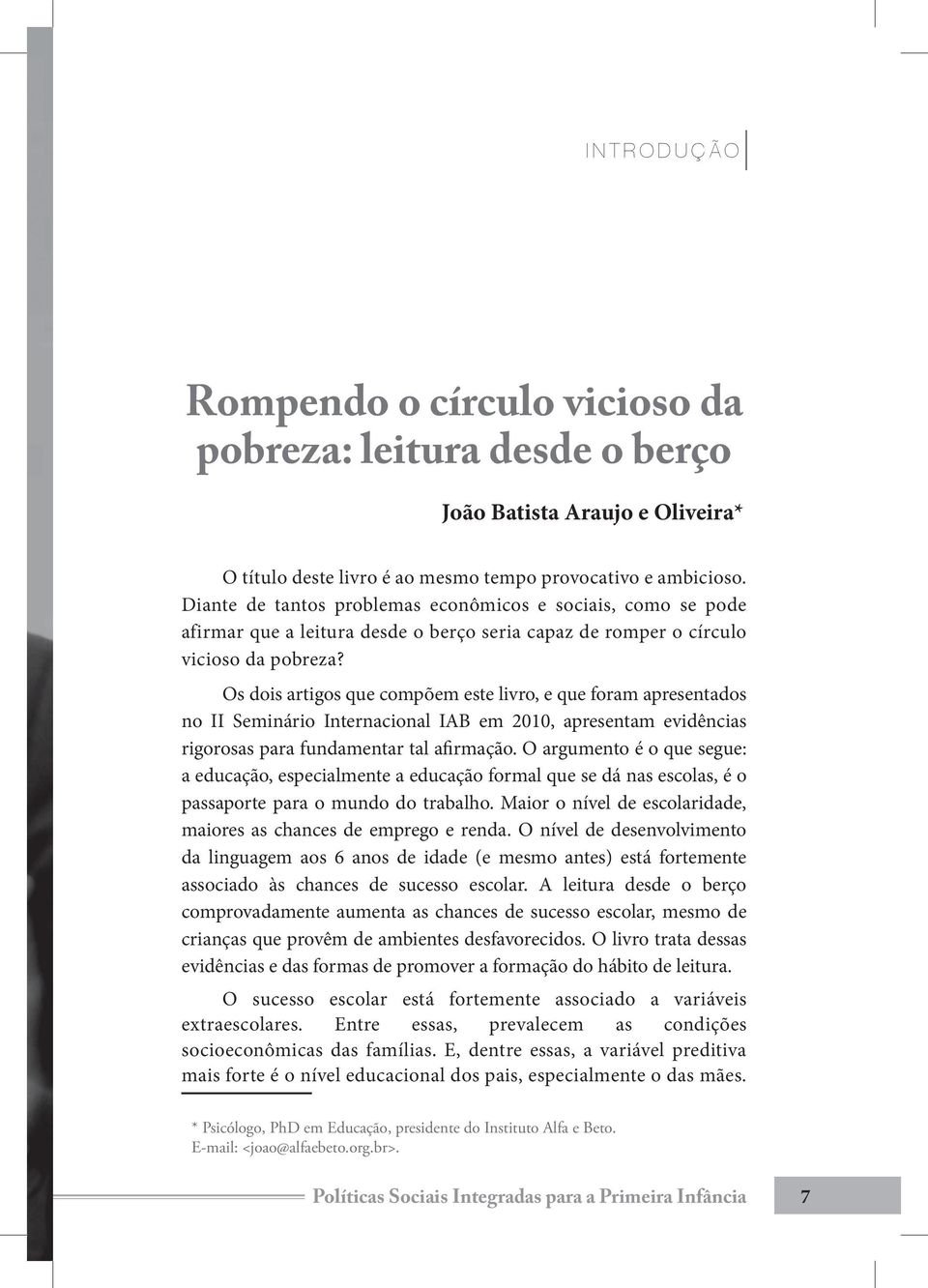 INTRODUÇÃO

Rompendo o círculo vicioso da pobreza: leitura desde o berço

João Batista Araujo e Oliveira*

O título deste livro é ao mesmo tempo provocativo e ambicioso. Diante de tantos problemas econômicos e sociais, como se pode afirmar que a leitura desde o berço seria capaz de romper o círculo vicioso da pobreza?

Os dois artigos que compõem este livro, e que foram apresentados no II Seminário Internacional IAB em 2010, apresentam evidências rigorosas para fundamentar tal afirmação. O argumento é o que segue: a educação, especialmente a educação formal que se dá nas escolas, é o passaporte para o mundo do trabalho. Maior o nível de escolaridade, maiores as chances de emprego e renda. O nível de desenvolvimento da linguagem aos 6 anos de idade (e mesmo antes) está fortemente associado às chances de sucesso escolar. A leitura desde o berço comprovadamente aumenta as chances de sucesso escolar, mesmo de crianças que provêm de ambientes desfavorecidos. O livro trata dessas evidências e das formas de promover a formação do hábito de leitura.

O sucesso escolar está fortemente associado a variáveis extraescolares. Entre essas, prevalecem as condições socioeconômicas das famílias. E, dentre essas, a variável preditiva mais forte é o nível educacional dos pais, especialmente o das mães.

* Psicólogo, PhD em Educação, presidente do Instituto Alfa e Beto. E-mail: <joao@alfaebeto.org.br>.

Políticas Sociais Integradas para a Primeira Infância 7